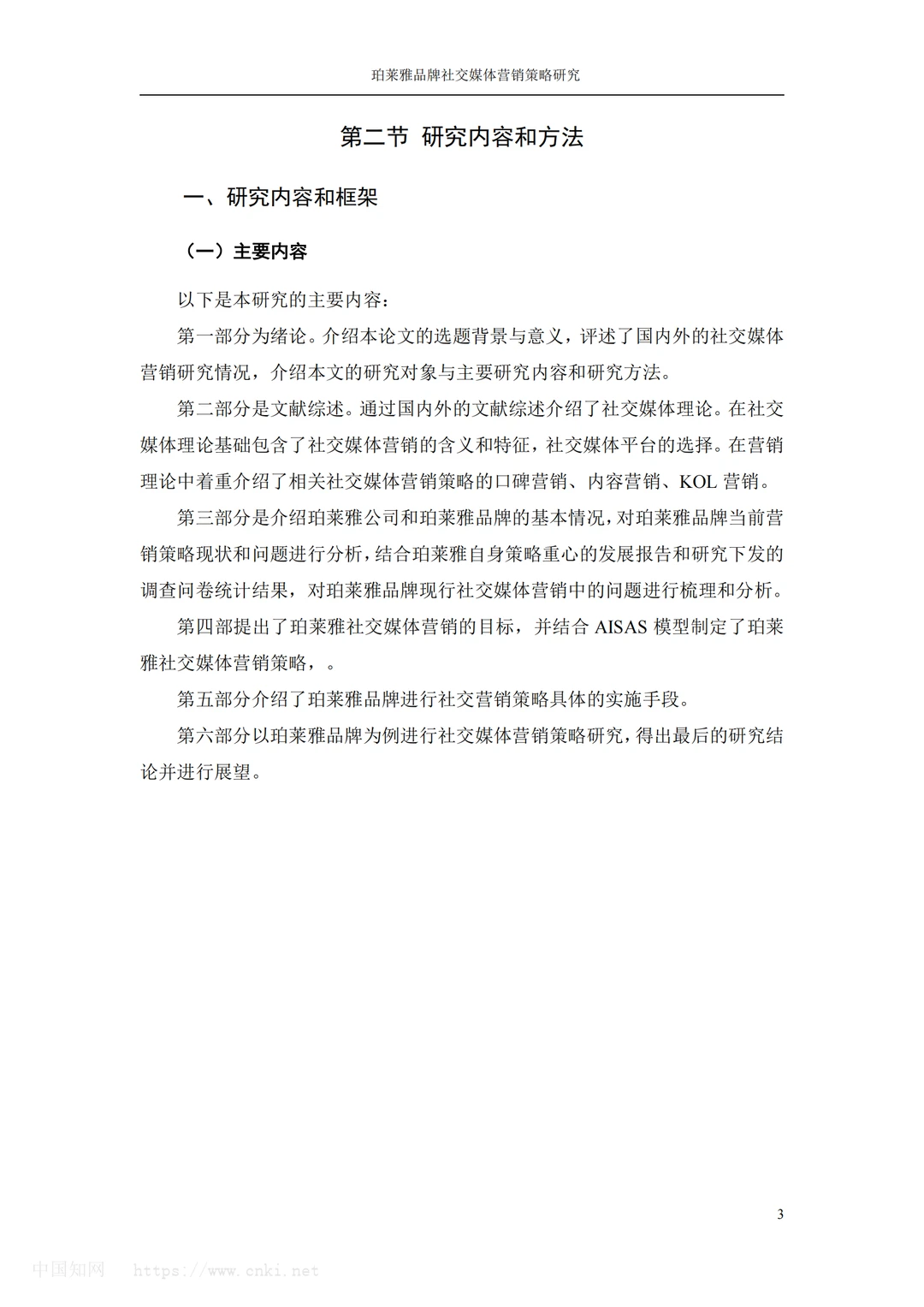 珀莱雅品牌社交媒体营销策略研究

第二节 研究内容和方法

一、研究内容和框架

（一）主要内容

以下是本研究的主要内容：

第一部分为绪论。介绍本论文的选题背景与意义，评述了国内外的社交媒体营销研究情况，介绍本文的研究对象与主要研究内容和研究方法。

第二部分是文献综述。通过国内外的文献综述介绍了社交媒体理论。在社交媒体理论基础包含了社交媒体营销的含义和特征，社交媒体平台的选择。在营销理论中着重介绍了相关社交媒体营销策略的口碑营销、内容营销、KOL 营销。

第三部分是介绍珀莱雅公司和珀莱雅品牌的基本情况，对珀莱雅品牌当前营销策略现状和问题进行分析，结合珀莱雅自身策略重心的发展报告和研究下发的调查问卷统计结果，对珀莱雅品牌现行社交媒体营销中的问题进行梳理和分析。

第四部提出了珀莱雅社交媒体营销的目标，并结合 AISAS 模型制定了珀莱雅社交媒体营销策略，。

第五部分介绍了珀莱雅品牌进行社交营销策略具体的实施手段。

第六部分以珀莱雅品牌为例进行社交媒体营销策略研究，得出最后的研究结论并进行展望。

3

中国知网 https://www.cnki.net